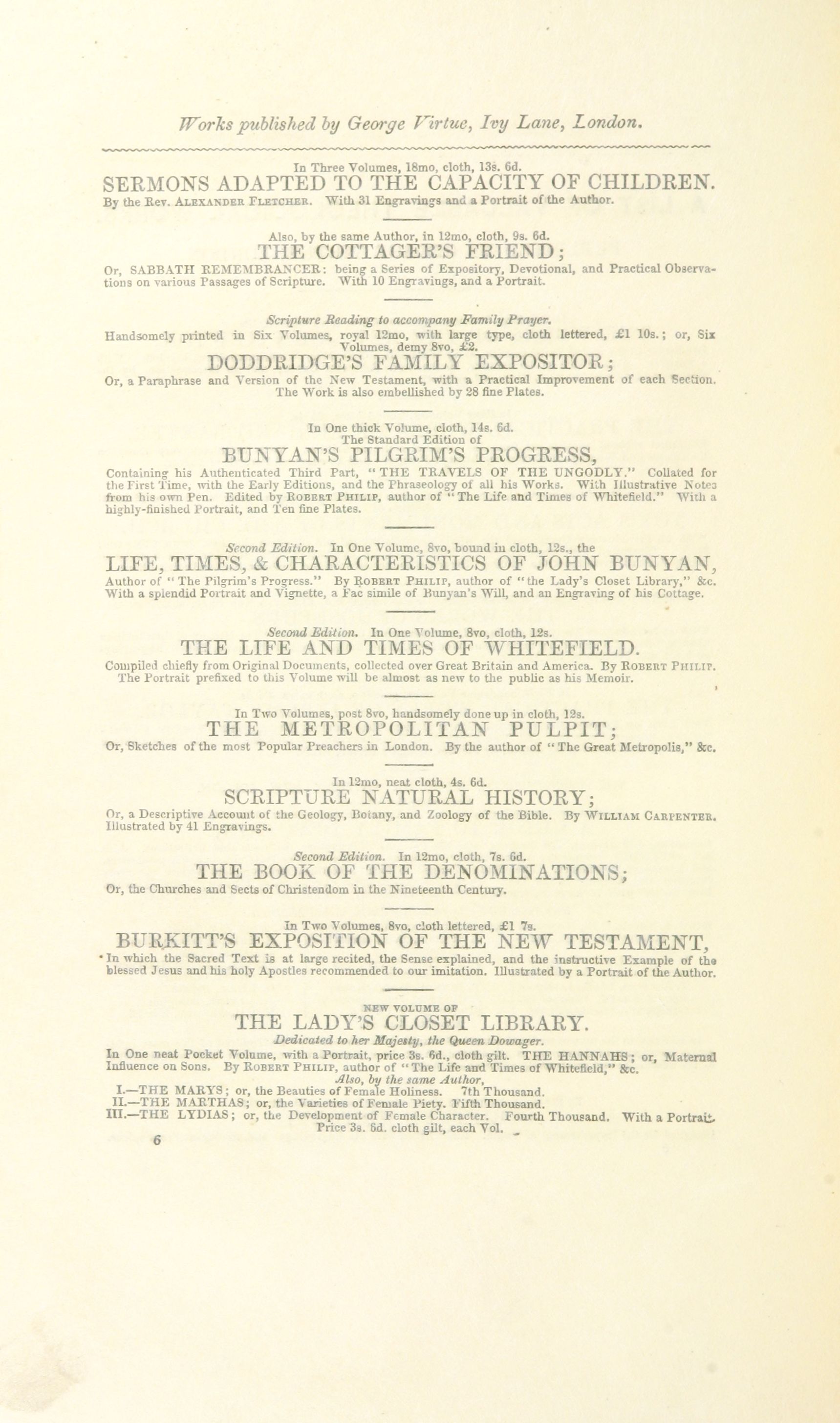 Works published by George Virtue, Ivy Lane, London.

In Three Volumes, 18mo, cloth, 13s. 6d.
SERMONS ADAPTED TO THE CAPACITY OF CHILDREN.
By the Rev. ALEXANDER FLETCHER. With 31 Engravings and a Portrait of the Author.

Also, by the same Author, in 12mo, cloth, 9s. 6d.
THE COTTAGER'S FRIEND;
Or, SABBATH REMEMBRANCER: being a Series of Expository, Devotional, and Practical Observations on various Passages of Scripture. With 10 Engravings, and a Portrait.

Scripture Reading to accompany Family Prayer.
Handsomely printed in Six Volumes, royal 12mo, with large type, cloth lettered, £1 10s.; or, Six Volumes, demy 8vo, £2.
DODDRIDGE'S FAMILY EXPOSITOR;
Or, a Paraphrase and Version of the New Testament, with a Practical Improvement of each Section. The Work is also embellished by 28 fine Plates.

In One thick Volume, cloth, 14s. 6d.
The Standard Edition of
BUNYAN'S PILGRIM'S PROGRESS,
Containing his Authenticated Third Part, "THE TRAVELS OF THE UNGODLY." Collated for the First Time, with the Early Editions, and the Phraseology of all his Works. With Illustrative Notes from his own Pen. Edited by ROBERT PHILIP, author of "The Life and Times of Whitefield." With a highly-finished Portrait, and Ten fine Plates.

Second Edition. In One Volume, 8vo, bound in cloth, 12s., the
LIFE, TIMES, & CHARACTERISTICS OF JOHN BUNYAN,
Author of "The Pilgrim's Progress." By ROBERT PHILIP, author of "the Lady's Closet Library," &c. With a splendid Portrait and Vignette, a Fac simile of Bunyan's Will, and an Engraving of his Cottage.

Second Edition. In One Volume, 8vo, cloth, 12s.
THE LIFE AND TIMES OF WHITEFIELD.
Compiled chiefly from Original Documents, collected over Great Britain and America. By ROBERT PHILIP. The Portrait prefixed to this Volume will be almost as new to the public as his Memoir.

In Two Volumes, post 8vo, handsomely done up in cloth, 12s.
THE METROPOLITAN PULPIT;
Or, Sketches of the most Popular Preachers in London. By the author of "The Great Metropolis," &c.

In 12mo, neat cloth, 4s. 6d.
SCRIPTURE NATURAL HISTORY;
Or, a Descriptive Account of the Geology, Botany, and Zoology of the Bible. By WILLIAM CARPENTER. Illustrated by 41 Engravings.

Second Edition. In 12mo, cloth, 7s. 6d.
THE BOOK OF THE DENOMINATIONS;
Or, the Churches and Sects of Christendom in the Nineteenth Century.

In Two Volumes, 8vo, cloth lettered, £1 7s.
BURKITT'S EXPOSITION OF THE NEW TESTAMENT,
In which the Sacred Text is at large recited, the Sense explained, and the instructive Example of the blessed Jesus and his holy Apostles recommended to our imitation. Illustrated by a Portrait of the Author.

NEW VOLUME OF
THE LADY'S CLOSET LIBRARY.
Dedicated to her Majesty, the Queen Dowager.
In One neat Pocket Volume, with a Portrait, price 3s. 6d., cloth gilt. THE HANNAHS; or, Maternal Influence on Sons. By ROBERT PHILIP, author of "The Life and Times of Whitefield," &c.
Also, by the same Author,
I.—THE MARYS; or, the Beauties of Female Holiness. 7th Thousand.
II.—THE MARTHAS; or, the Varieties of Female Piety. Fifth Thousand.
III.—THE LYDIAS; or, the Development of Female Character. Fourth Thousand. With a Portrait.
Price 3s. 6d. cloth gilt, each Vol.
6